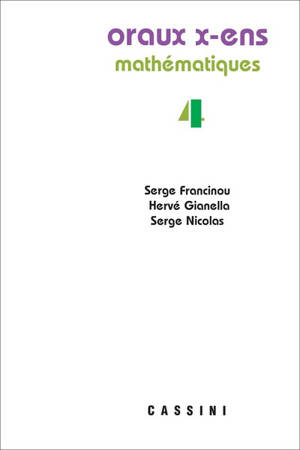 oraux x-ens
mathématiques

4

Serge Francinou
Hervé Gianella
Serge Nicolas

CASSINI